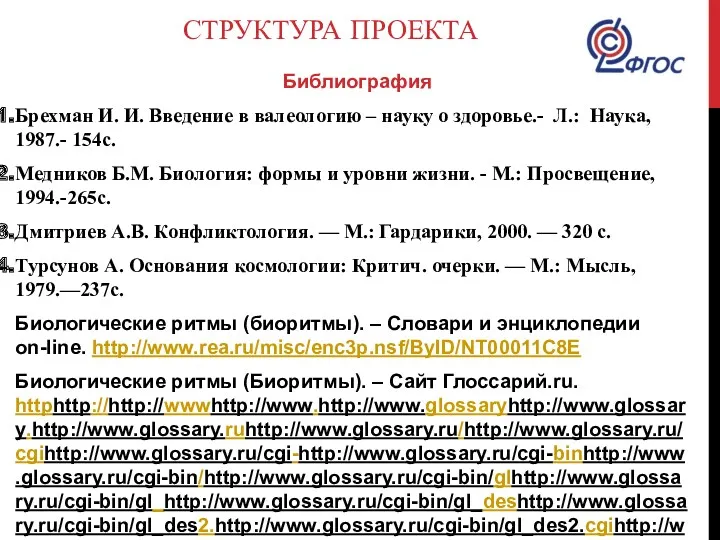 СТРУКТУРА ПРОЕКТА

ФГОС

Библиография

1. Брехман И. И. Введение в валеологию – науку о здоровье.- Л.: Наука, 1987.- 154с.

2. Медников Б.М. Биология: формы и уровни жизни. - М.: Просвещение, 1994.-265с.

3. Дмитриев А.В. Конфликтология. — М.: Гардарики, 2000. — 320 с.

4. Турсунов А. Основания космологии: Критич. очерки. — М.: Мысль, 1979.—237с.

Биологические ритмы (биоритмы). – Словари и энциклопедии on-line. http://www.rea.ru/misc/enc3p.nsf/ByID/NT00011C8E

Биологические ритмы (Биоритмы). – Сайт Глоссарий.ru. httphttp://http://wwwhttp://www.http://www.glossaryhttp://www.glossary.http://www.glossary.ruhttp://www.glossary.ru/http://www.glossary.ru/cgihttp://www.glossary.ru/cgi-http://www.glossary.ru/cgi-binhttp://www.glossary.ru/cgi-bin/http://www.glossary.ru/cgi-bin/glhttp://www.glossary.ru/cgi-bin/gl_http://www.glossary.ru/cgi-bin/gl_deshttp://www.glossary.ru/cgi-bin/gl_des2.http://www.glossary.ru/cgi-bin/gl_des2.cgihttp://w